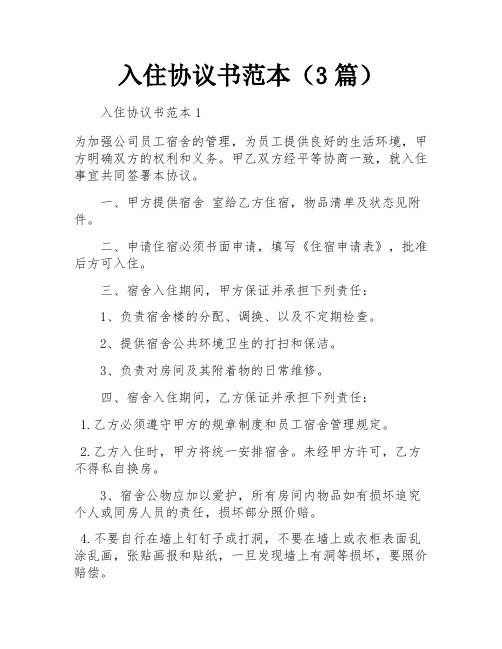 入住协议书范本（3 篇）

入住协议书范本 1

为加强公司员工宿舍的管理，为员工提供良好的生活环境，甲方明确双方的权利和义务。甲乙双方经平等协商一致，就入住事宜共同签署本协议。

一、甲方提供宿舍 室给乙方住宿，物品清单及状态见附件。

二、申请住宿必须书面申请，填写《住宿申请表》，批准后方可入住。

三、宿舍入住期间，甲方保证并承担下列责任：

1、负责宿舍楼的分配、调换、以及不定期检查。

2、提供宿舍公共环境卫生的打扫和保洁。

3、负责对房间及其附着物的日常维修。

四、宿舍入住期间，乙方保证并承担下列责任：

1.乙方必须遵守甲方的规章制度和员工宿舍管理规定。

2.乙方入住时，甲方将统一安排宿舍。未经甲方许可，乙方不得私自换房。

3、宿舍公物应加以爱护，所有房间内物品如有损坏追究个人或同房人员的责任，损坏部分照价赔。

4.不要自行在墙上钉钉子或打洞，不要在墙上或衣柜表面乱涂乱画，张贴画报和贴纸，一旦发现墙上有洞等损坏，要照价赔偿。